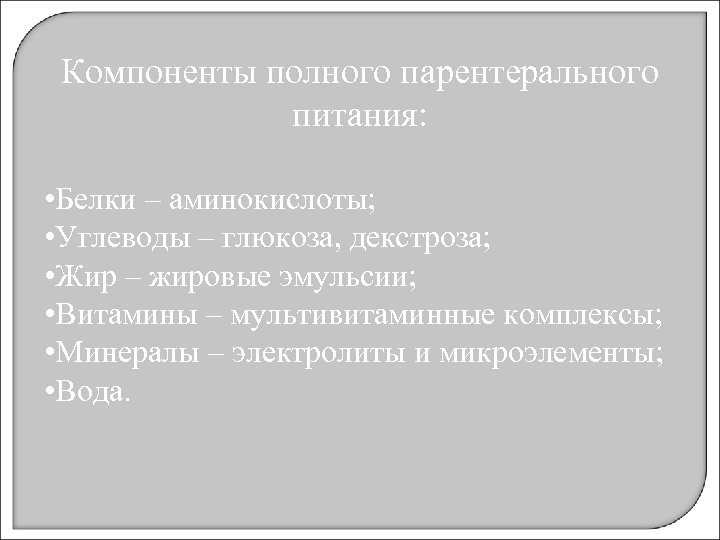 Компоненты полного парентерального питания:

• Белки – аминокислоты;
• Углеводы – глюкоза, декстроза;
• Жир – жировые эмульсии;
• Витамины – мультивитаминные комплексы;
• Минералы – электролиты и микроэлементы;
• Вода.